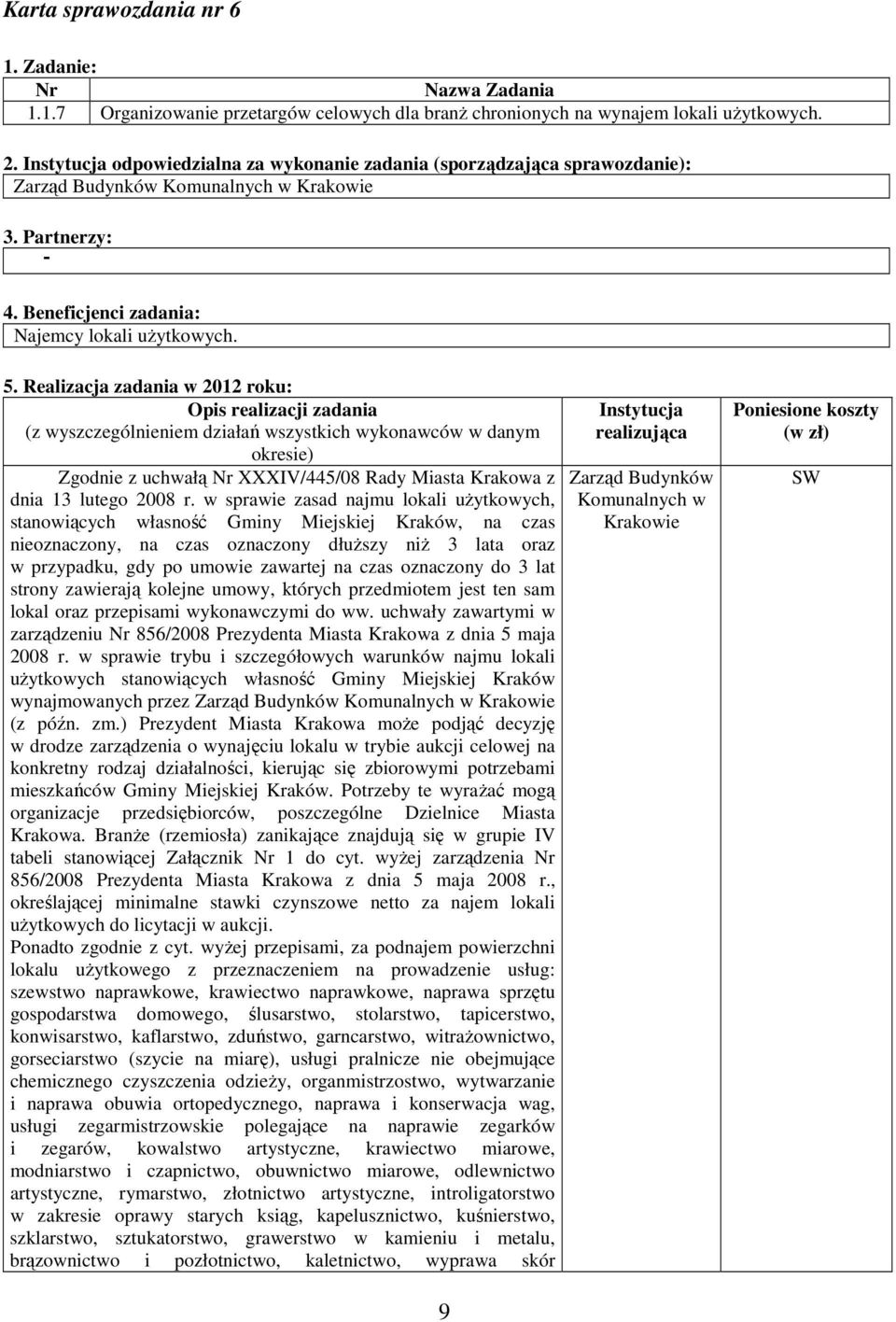 Karta sprawozdania nr 6

1. Zadanie:

| Nr | Nazwa Zadania |
|---|---|
| 1.1.7 | Organizowanie przetargów celowych dla branż chronionych na wynajem lokali użytkowych. |

2. Instytucja odpowiedzialna za wykonanie zadania (sporządzająca sprawozdanie):
Zarząd Budynków Komunalnych w Krakowie

3. Partnerzy:
-

4. Beneficjenci zadania:
Najemcy lokali użytkowych.

5. Realizacja zadania w 2012 roku:

| Opis realizacji zadania (z wyszczególnieniem działań wszystkich wykonawców w danym okresie) | Instytucja realizująca | Poniesione koszty (w zł) |
|---|---|---|
| Zgodnie z uchwałą Nr XXXIV/445/08 Rady Miasta Krakowa z dnia 13 lutego 2008 r. w sprawie zasad najmu lokali użytkowych, stanowiących własność Gminy Miejskiej Kraków, na czas nieoznaczony, na czas oznaczony dłuższy niż 3 lata oraz w przypadku, gdy po umowie zawartej na czas oznaczony do 3 lat strony zawierają kolejne umowy, których przedmiotem jest ten sam lokal oraz przepisami wykonawczymi do ww. uchwały zawartymi w zarządzeniu Nr 856/2008 Prezydenta Miasta Krakowa z dnia 5 maja 2008 r. w sprawie trybu i szczegółowych warunków najmu lokali użytkowych stanowiących własność Gminy Miejskiej Kraków wynajmowanych przez Zarząd Budynków Komunalnych w Krakowie (z późn. zm.) Prezydent Miasta Krakowa może podjąć decyzję w drodze zarządzenia o wynajęciu lokalu w trybie aukcji celowej na konkretny rodzaj działalności, kierując się zbiorowymi potrzebami mieszkańców Gminy Miejskiej Kraków. Potrzeby te wyrażać mogą organizacje przedsiębiorców, poszczególne Dzielnice Miasta Krakowa. Branże (rzemiosła) zanikające znajdują się w grupie IV tabeli stanowiącej Załącznik Nr 1 do cyt. wyżej zarządzenia Nr 856/2008 Prezydenta Miasta Krakowa z dnia 5 maja 2008 r., określającej minimalne stawki czynszowe netto za najem lokali użytkowych do licytacji w aukcji. Ponadto zgodnie z cyt. wyżej przepisami, za podnajem powierzchni lokalu użytkowego z przeznaczeniem na prowadzenie usług: szewstwo naprawkowe, krawiectwo naprawkowe, naprawa sprzętu gospodarstwa domowego, ślusarstwo, stolarstwo, tapicerstwo, konwisarstwo, kaflarstwo, zduństwo, garncarstwo, witrażownictwo, gorseciarstwo (szycie na miarę), usługi pralnicze nie obejmujące chemicznego czyszczenia odzieży, organmistrzostwo, wytwarzanie i naprawa obuwia ortopedycznego, naprawa i konserwacja wag, usługi zegarmistrzowskie polegające na naprawie zegarków i zegarów, kowalstwo artystyczne, krawiectwo miarowe, modniarstwo i czapnictwo, obuwnictwo miarowe, odlewnictwo artystyczne, rymarstwo, złotnictwo artystyczne, introligatorstwo w zakresie oprawy starych ksiąg, kapelusznictwo, kuśnierstwo, szklarstwo, sztukatorstwo, grawerstwo w kamieniu i metalu, brązownictwo i pozłotnictwo, kaletnictwo, wyprawa skór | Zarząd Budynków Komunalnych w Krakowie | SW |

9